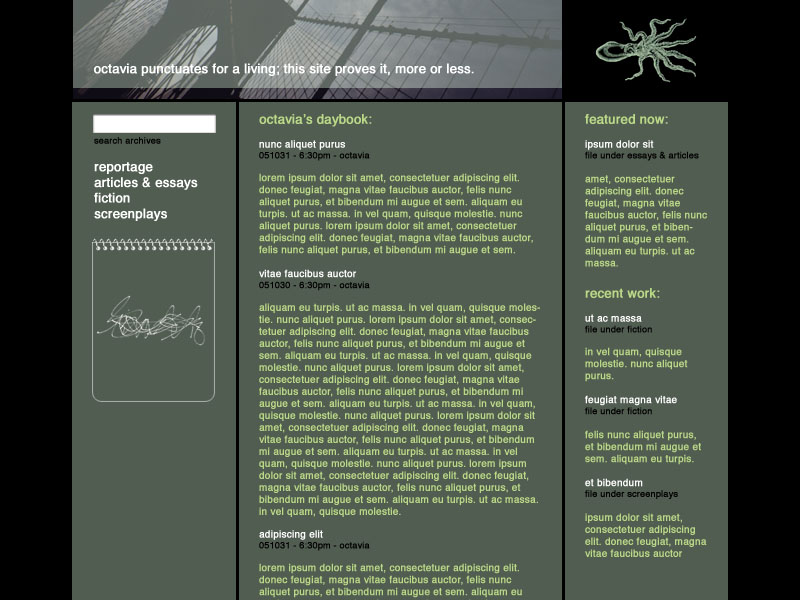 octavia punctuates for a living; this site proves it, more or less.

search archives

reportage
articles & essays
fiction
screenplays

octavia's daybook:

nunc aliquet purus
051031 - 6:30pm - octavia

lorem ipsum dolor sit amet, consectetuer adipiscing elit. donec feugiat, magna vitae faucibus auctor, felis nunc aliquet purus, et bibendum mi augue et sem. aliquam eu turpis. ut ac massa. in vel quam, quisque molestie. nunc aliquet purus. lorem ipsum dolor sit amet, consectetuer adipiscing elit. donec feugiat, magna vitae faucibus auctor, felis nunc aliquet purus, et bibendum mi augue et sem.

vitae faucibus auctor
051030 - 6:30pm - octavia

aliquam eu turpis. ut ac massa. in vel quam, quisque molestie. nunc aliquet purus. lorem ipsum dolor sit amet, consectetuer adipiscing elit. donec feugiat, magna vitae faucibus auctor, felis nunc aliquet purus, et bibendum mi augue et sem. aliquam eu turpis. ut ac massa. in vel quam, quisque molestie. nunc aliquet purus. lorem ipsum dolor sit amet, consectetuer adipiscing elit. donec feugiat, magna vitae faucibus auctor, felis nunc aliquet purus, et bibendum mi augue et sem. aliquam eu turpis. ut ac massa. in vel quam, quisque molestie. nunc aliquet purus. lorem ipsum dolor sit amet, consectetuer adipiscing elit. donec feugiat, magna vitae faucibus auctor, felis nunc aliquet purus, et bibendum mi augue et sem. aliquam eu turpis. ut ac massa. in vel quam, quisque molestie. nunc aliquet purus. lorem ipsum dolor sit amet, consectetuer adipiscing elit. donec feugiat, magna vitae faucibus auctor, felis nunc aliquet purus, et bibendum mi augue et sem. aliquam eu turpis. ut ac massa. in vel quam, quisque molestie.

adipiscing elit
051031 - 6:30pm - octavia

lorem ipsum dolor sit amet, consectetuer adipiscing elit. donec feugiat, magna vitae faucibus auctor, felis nunc aliquet purus, et bibendum mi augue et sem. aliquam eu

featured now:

ipsum dolor sit
file under essays & articles

amet, consectetuer adipiscing elit. donec feugiat, magna vitae faucibus auctor, felis nunc aliquet purus, et bibendum mi augue et sem. aliquam eu turpis. ut ac massa.

recent work:

ut ac massa
file under fiction

in vel quam, quisque molestie. nunc aliquet purus.

feugiat magna vitae
file under fiction

felis nunc aliquet purus, et bibendum mi augue et sem. aliquam eu turpis.

et bibendum
file under screenplays

ipsum dolor sit amet, consectetuer adipiscing elit. donec feugiat, magna vitae faucibus auctor